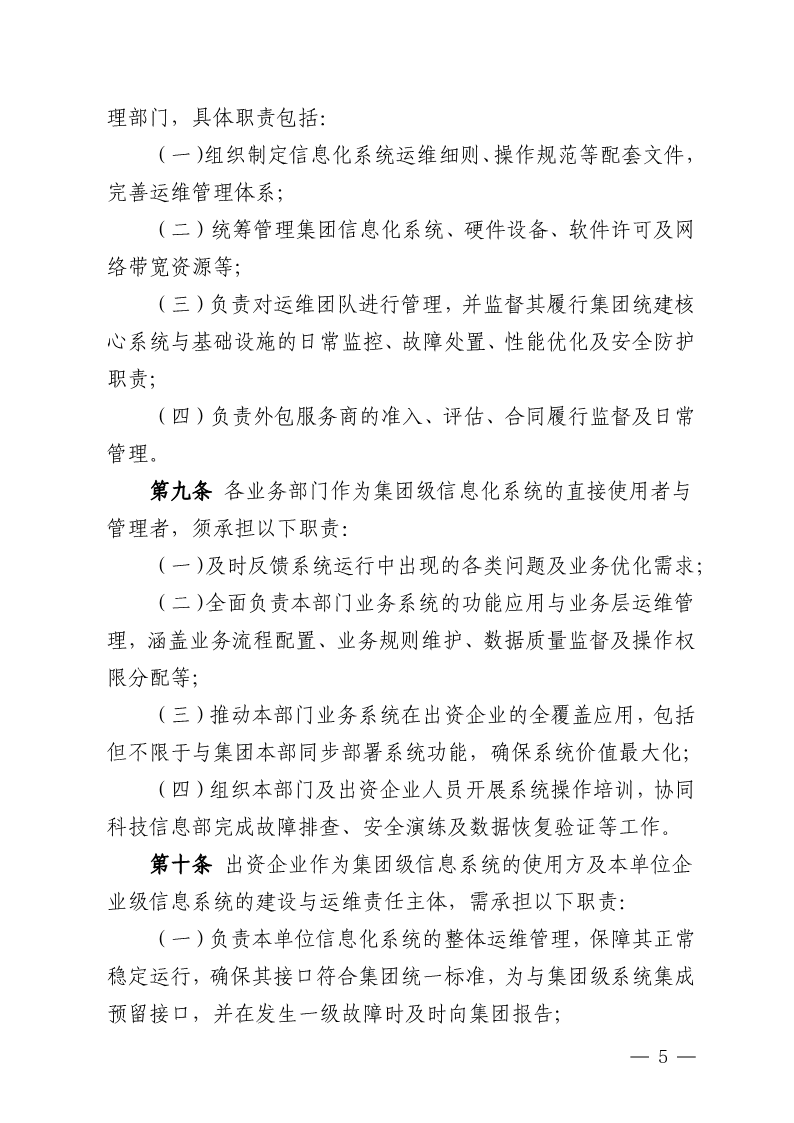 理部门，具体职责包括：

（一）组织制定信息化系统运维细则、操作规范等配套文件，完善运维管理体系；

（二）统筹管理集团信息化系统、硬件设备、软件许可及网络带宽资源等；

（三）负责对运维团队进行管理，并监督其履行集团统建核心系统与基础设施的日常监控、故障处置、性能优化及安全防护职责；

（四）负责外包服务商的准入、评估、合同履行监督及日常管理。

第九条 各业务部门作为集团级信息化系统的直接使用者与管理者，须承担以下职责：

（一）及时反馈系统运行中出现的各类问题及业务优化需求；

（二）全面负责本部门业务系统的功能应用与业务层运维管理，涵盖业务流程配置、业务规则维护、数据质量监督及操作权限分配等；

（三）推动本部门业务系统在出资企业的全覆盖应用，包括但不限于与集团本部同步部署系统功能，确保系统价值最大化；

（四）组织本部门及出资企业人员开展系统操作培训，协同科技信息部完成故障排查、安全演练及数据恢复验证等工作。

第十条 出资企业作为集团级信息系统的使用方及本单位企业级信息系统的建设与运维责任主体，需承担以下职责：

（一）负责本单位信息化系统的整体运维管理，保障其正常稳定运行，确保其接口符合集团统一标准，为与集团级系统集成预留接口，并在发生一级故障时及时向集团报告；

— 5 —